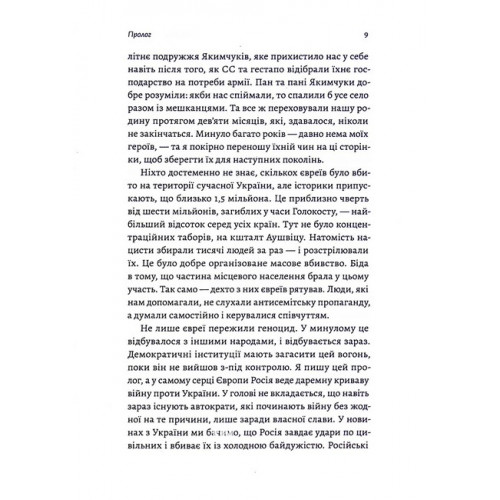 Пролог 9

літнє подружжя Якимчуків, яке прихистило нас у себе навіть після того, як СС та гестапо відібрали їхнє господарство на потреби армії. Пан та пані Якимчуки добре розуміли: якби нас спіймали, то спалили б усе село разом із мешканцями. Та все ж переховували нашу родину протягом дев'яти місяців, які, здавалося, ніколи не закінчаться. Минуло багато років — давно нема моїх героїв, — та я покірно переношу їхній чин на ці сторінки, щоб зберегти їх для наступних поколінь.

Ніхто достеменно не знає, скількох євреїв було вбито на території сучасної України, але історики припускають, що близько 1,5 мільйона. Це приблизно чверть від шести мільйонів, загиблих у часи Голокосту, — найбільший відсоток серед усіх країн. Тут не було концентраційних таборів, на кшталт Аушвіцу. Натомість нацисти збирали тисячі людей за раз — і розстрілювали їх. Це було добре організоване масове вбивство. Біда в тому, що частина місцевого населення брала у цьому участь. Так само — дехто з них євреїв рятував. Люди, які нам допомагали, не слухали антисемітську пропаганду, а думали самостійно і керувалися співчуттям.

Не лише євреї пережили геноцид. У минулому це відбувалося з іншими народами, і відбувається зараз. Демократичні інституції мають загасити цей вогонь, поки він не вийшов з-під контролю. Я пишу цей пролог, а у самому серці Європи Росія веде даремну криваву війну проти України. У голові не вкладається, що навіть зараз існують автократи, які починають війну без жодної на те причини, лише заради власної слави. У новинах з України ми бачимо, що Росія завдає удари по цивільних і вбиває їх із холодною байдужістю. Російські